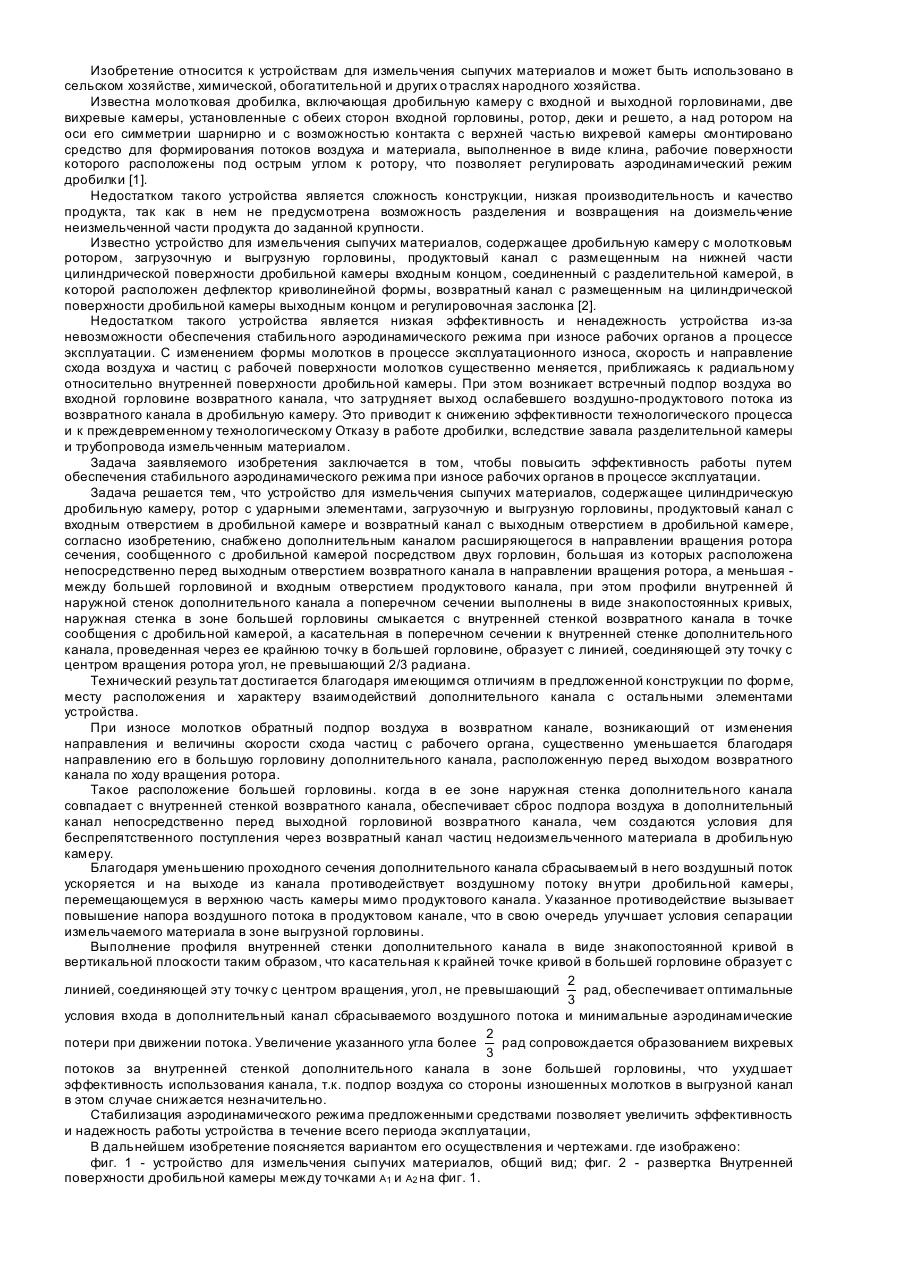 Изобретение относится к устройствам для измельчения сыпучих материалов и может быть использовано в сельском хозяйстве, химической, обогатительной и других отраслях народного хозяйства.

Известна молотковая дробилка, включающая дробильную камеру с входной и выходной горловинами, две вихревые камеры, установленные с обеих сторон входной горловины, ротор, деки и решето, а над ротором на оси его симметрии шарнирно и с возможностью контакта с верхней частью вихревой камеры смонтировано средство для формирования потоков воздуха и материала, выполненное в виде клина, рабочие поверхности которого расположены под острым углом к ротору, что позволяет регулировать аэродинамический режим дробилки [1].

Недостатком такого устройства является сложность конструкции, низкая производительность и качество продукта, так как в нем не предусмотрена возможность разделения и возвращения на доизмельчение неизмельченной части продукта до заданной крупности.

Известно устройство для измельчения сыпучих материалов, содержащее дробильную камеру с молотковым ротором, загрузочную и выгрузную горловины, продуктовый канал с размещенным на нижней части цилиндрической поверхности дробильной камеры входным концом, соединенный с разделительной камерой, в которой расположен дефлектор криволинейной формы, возвратный канал с размещенным на цилиндрической поверхности дробильной камеры выходным концом и регулировочная заслонка [2].

Недостатком такого устройства является низкая эффективность и ненадежность устройства из-за невозможности обеспечения стабильного аэродинамического режима при износе рабочих органов а процессе эксплуатации. С изменением формы молотков в процессе эксплуатационного износа, скорость и направление схода воздуха и частиц с рабочей поверхности молотков существенно меняется, приближаясь к радиальному относительно внутренней поверхности дробильной камеры. При этом возникает встречный подпор воздуха во входной горловине возвратного канала, что затрудняет выход ослабевшего воздушно-продуктового потока из возвратного канала в дробильную камеру. Это приводит к снижению эффективности технологического процесса и к преждевременному технологическому Отказу в работе дробилки, вследствие завала разделительной камеры и трубопровода измельченным материалом.

Задача заявляемого изобретения заключается в том, чтобы повысить эффективность работы путем обеспечения стабильного аэродинамического режима при износе рабочих органов в процессе эксплуатации.

Задача решается тем, что устройство для измельчения сыпучих материалов, содержащее цилиндрическую дробильную камеру, ротор с ударными элементами, загрузочную и выгрузную горловины, продуктовый канал с входным отверстием в дробильной камере и возвратный канал с выходным отверстием в дробильной камере, согласно изобретению, снабжено дополнительным каналом расширяющегося в направлении вращения ротора сечения, сообщенного с дробильной камерой посредством двух горловин, большая из которых расположена непосредственно перед выходным отверстием возвратного канала в направлении вращения ротора, а меньшая - между большей горловиной и входным отверстием продуктового канала, при этом профили внутренней й наружной стенок дополнительного канала а поперечном сечении выполнены в виде знакопостоянных кривых, наружная стенка в зоне большей горловины смыкается с внутренней стенкой возвратного канала в точке сообщения с дробильной камерой, а касательная в поперечном сечении к внутренней стенке дополнительного канала, проведенная через ее крайнюю точку в большей горловине, образует с линией, соединяющей эту точку с центром вращения ротора угол, не превышающий 2/3 радиана.

Технический результат достигается благодаря имеющимся отличиям в предложенной конструкции по форме, месту расположения и характеру взаимодействий дополнительного канала с остальными элементами устройства.

При износе молотков обратный подпор воздуха в возвратном канале, возникающий от изменения направления и величины скорости схода частиц с рабочего органа, существенно уменьшается благодаря направлению его в большую горловину дополнительного канала, расположенную перед выходом возвратного канала по ходу вращения ротора.

Такое расположение большей горловины. когда в ее зоне наружная стенка дополнительного канала совпадает с внутренней стенкой возвратного канала, обеспечивает сброс подпора воздуха в дополнительный канал непосредственно перед выходной горловиной возвратного канала, чем создаются условия для беспрепятственного поступления через возвратный канал частиц недоизмельченного материала в дробильную камеру.

Благодаря уменьшению проходного сечения дополнительного канала сбрасываемый в него воздушный поток ускоряется и на выходе из канала противодействует воздушному потоку внутри дробильной камеры, перемещающемуся в верхнюю часть камеры мимо продуктового канала. Указанное противодействие вызывает повышение напора воздушного потока в продуктовом канале, что в свою очередь улучшает условия сепарации измельчаемого материала в зоне выгрузной горловины.

Выполнение профиля внутренней стенки дополнительного канала в виде знакопостоянной кривой в вертикальной плоскости таким образом, что касательная к крайней точке кривой в большей горловине образует с линией, соединяющей эту точку с центром вращения, угол, не превышающий $\frac{2}{3}$ рад, обеспечивает оптимальные условия входа в дополнительный канал сбрасываемого воздушного потока и минимальные аэродинамические потери при движении потока. Увеличение указанного угла более $\frac{2}{3}$ рад сопровождается образованием вихревых потоков за внутренней стенкой дополнительного канала в зоне большей горловины, что ухудшает эффективность использования канала, т.к. подпор воздуха со стороны изношенных молотков в выгрузной канал в этом случае снижается незначительно.

Стабилизация аэродинамического режима предложенными средствами позволяет увеличить эффективность и надежность работы устройства в течение всего периода эксплуатации,

В дальнейшем изобретение поясняется вариантом его осуществления и чертежами. где изображено:

фиг. 1 - устройство для измельчения сыпучих материалов, общий вид; фиг. 2 - развертка Внутренней поверхности дробильной камеры между точками $A_1$ и $A_2$ на фиг. 1.